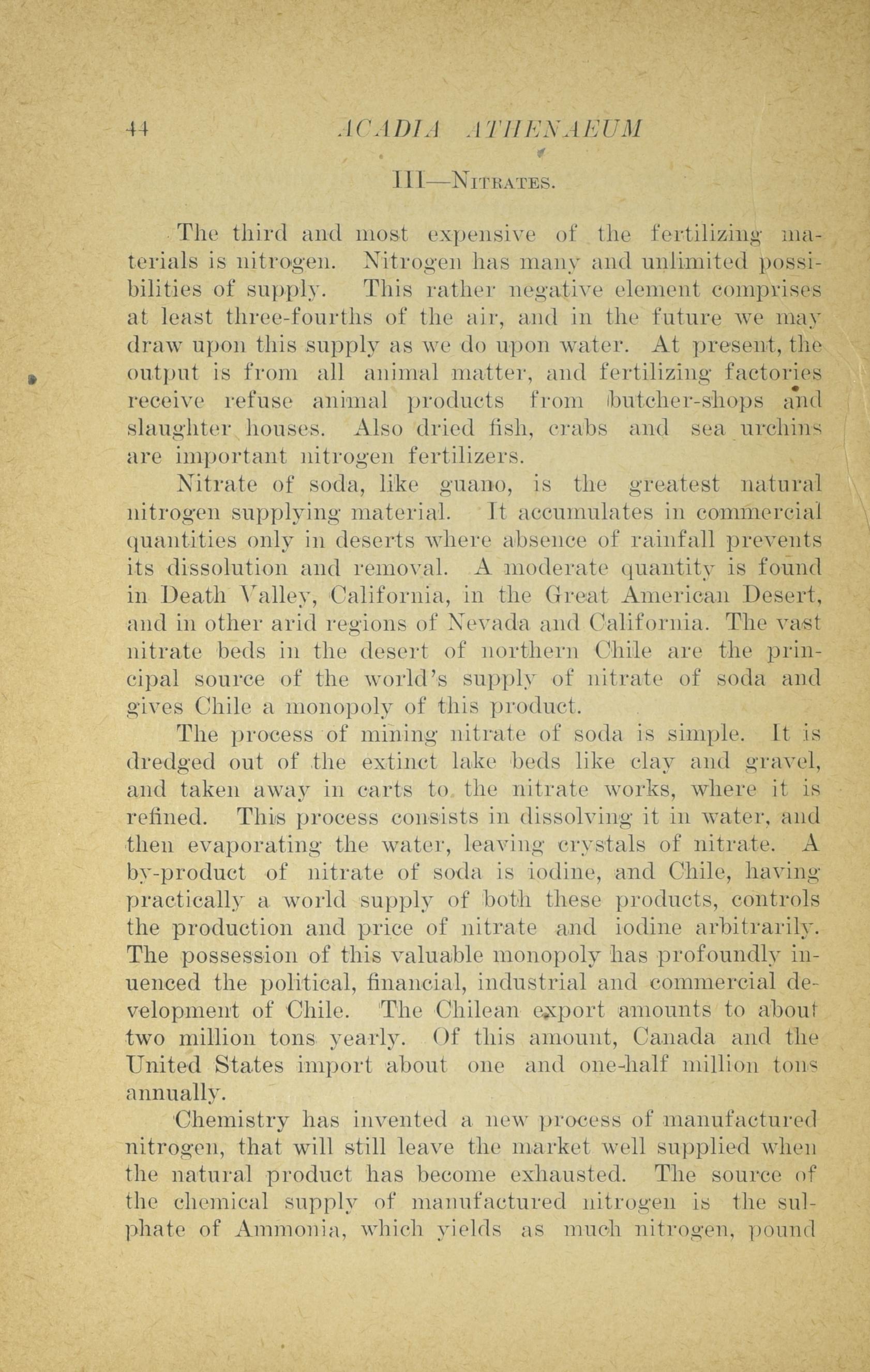 44 ACADIA ATHENAEUM

III—NITRATES.

The third and most expensive of the fertilizing materials is nitrogen. Nitrogen has many and unlimited possibilities of supply. This rather negative element comprises at least three-fourths of the air, and in the future we may draw upon this supply as we do upon water. At present, the output is from all animal matter, and fertilizing factories receive refuse animal products from butcher-shops and slaughter houses. Also dried fish, crabs and sea urchins are important nitrogen fertilizers.

Nitrate of soda, like guano, is the greatest natural nitrogen supplying material. It accumulates in commercial quantities only in deserts where absence of rainfall prevents its dissolution and removal. A moderate quantity is found in Death Valley, California, in the Great American Desert, and in other arid regions of Nevada and California. The vast nitrate beds in the desert of northern Chile are the principal source of the world's supply of nitrate of soda and gives Chile a monopoly of this product.

The process of mining nitrate of soda is simple. It is dredged out of the extinct lake beds like clay and gravel, and taken away in carts to the nitrate works, where it is refined. This process consists in dissolving it in water, and then evaporating the water, leaving crystals of nitrate. A by-product of nitrate of soda is iodine, and Chile, having practically a world supply of both these products, controls the production and price of nitrate and iodine arbitrarily. The possession of this valuable monopoly has profoundly inuenced the political, financial, industrial and commercial development of Chile. The Chilean export amounts to about two million tons yearly. Of this amount, Canada and the United States import about one and one-half million tons annually.

Chemistry has invented a new process of manufactured nitrogen, that will still leave the market well supplied when the natural product has become exhausted. The source of the chemical supply of manufactured nitrogen is the sulphate of Ammonia, which yields as much nitrogen, pound